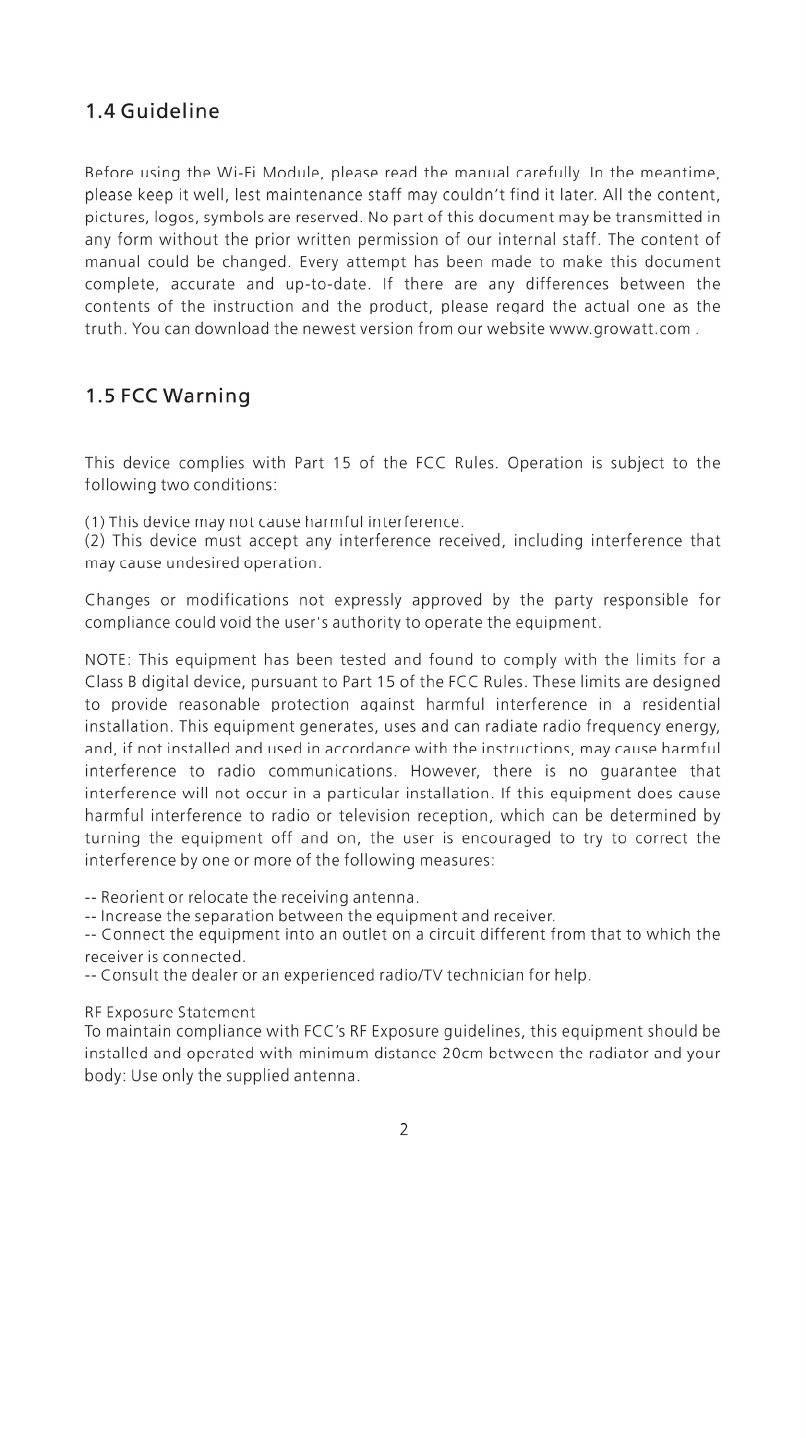 1.4 Guideline

Before using the Wi-Fi Module, please read the manual carefully. In the meantime, please keep it well, lest maintenance staff may couldn't find it later. All the content, pictures, logos, symbols are reserved. No part of this document may be transmitted in any form without the prior written permission of our internal staff. The content of manual could be changed. Every attempt has been made to make this document complete, accurate and up-to-date. If there are any differences between the contents of the instruction and the product, please regard the actual one as the truth. You can download the newest version from our website www.growatt.com .

1.5 FCC Warning

This device complies with Part 15 of the FCC Rules. Operation is subject to the following two conditions:

(1) This device may not cause harmful interference.
(2) This device must accept any interference received, including interference that may cause undesired operation.

Changes or modifications not expressly approved by the party responsible for compliance could void the user's authority to operate the equipment.

NOTE: This equipment has been tested and found to comply with the limits for a Class B digital device, pursuant to Part 15 of the FCC Rules. These limits are designed to provide reasonable protection against harmful interference in a residential installation. This equipment generates, uses and can radiate radio frequency energy, and, if not installed and used in accordance with the instructions, may cause harmful interference to radio communications. However, there is no guarantee that interference will not occur in a particular installation. If this equipment does cause harmful interference to radio or television reception, which can be determined by turning the equipment off and on, the user is encouraged to try to correct the interference by one or more of the following measures:

-- Reorient or relocate the receiving antenna.
-- Increase the separation between the equipment and receiver.
-- Connect the equipment into an outlet on a circuit different from that to which the receiver is connected.
-- Consult the dealer or an experienced radio/TV technician for help.

RF Exposure Statement
To maintain compliance with FCC's RF Exposure guidelines, this equipment should be installed and operated with minimum distance 20cm between the radiator and your body: Use only the supplied antenna.

2